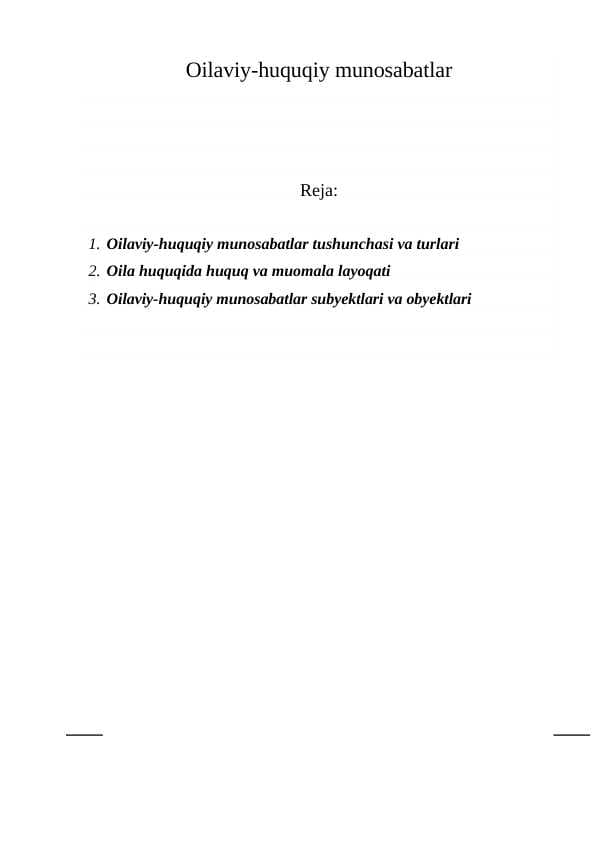 Oilaviy-huquqiy munosabatlar

Reja:

1. Oilaviy-huquqiy munosabatlar tushunchasi va turlari
2. Oila huquqida huquq va muomala layoqati
3. Oilaviy-huquqiy munosabatlar subyektlari va obyektlari